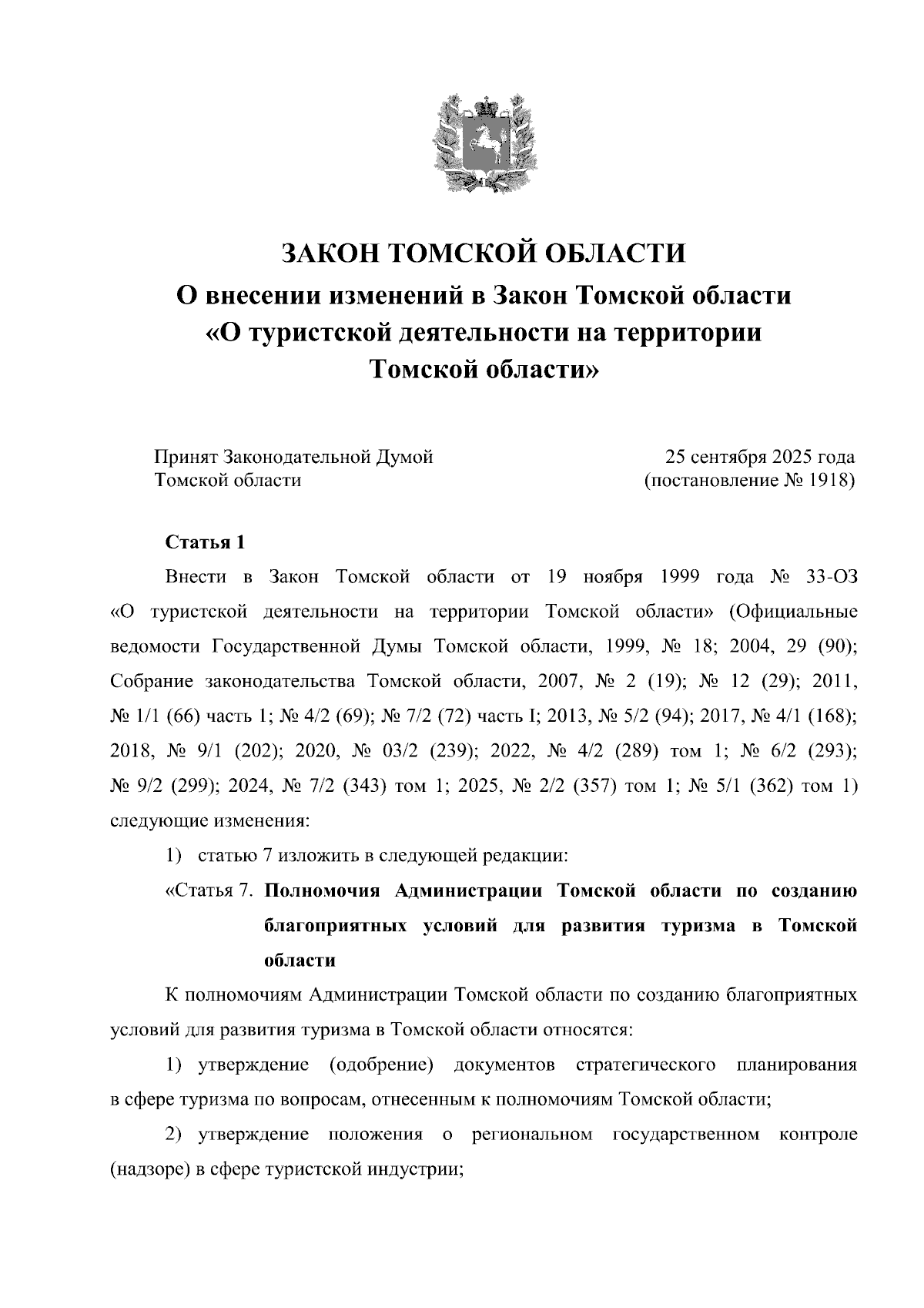 ЗАКОН ТОМСКОЙ ОБЛАСТИ
О внесении изменений в Закон Томской области «О туристской деятельности на территории Томской области»

Принят Законодательной Думой Томской области

25 сентября 2025 года (постановление № 1918)

Статья 1

Внести в Закон Томской области от 19 ноября 1999 года № 33-ОЗ «О туристской деятельности на территории Томской области» (Официальные ведомости Государственной Думы Томской области, 1999, № 18; 2004, 29 (90); Собрание законодательства Томской области, 2007, № 2 (19); № 12 (29); 2011, № 1/1 (66) часть 1; № 4/2 (69); № 7/2 (72) часть I; 2013, № 5/2 (94); 2017, № 4/1 (168); 2018, № 9/1 (202); 2020, № 03/2 (239); 2022, № 4/2 (289) том 1; № 6/2 (293); № 9/2 (299); 2024, № 7/2 (343) том 1; 2025, № 2/2 (357) том 1; № 5/1 (362) том 1) следующие изменения:

1) статью 7 изложить в следующей редакции:

«Статья 7. Полномочия Администрации Томской области по созданию благоприятных условий для развития туризма в Томской области

К полномочиям Администрации Томской области по созданию благоприятных условий для развития туризма в Томской области относятся:

1) утверждение (одобрение) документов стратегического планирования в сфере туризма по вопросам, отнесенным к полномочиям Томской области;

2) утверждение положения о региональном государственном контроле (надзоре) в сфере туристской индустрии;